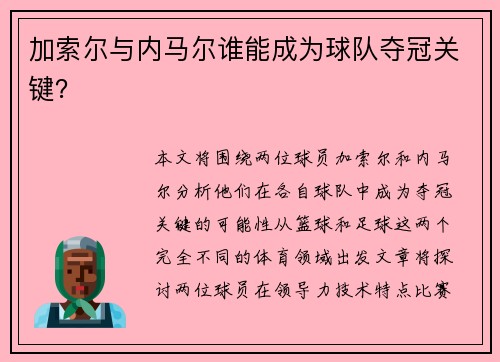 加索尔与内马尔谁能成为球队夺冠关键？

本文将围绕两位球员加索尔和内马尔分析他们在各自球队中成为夺冠关键的可能性从篮球和足球这两个完全不同的体育领域出发文章将探讨两位球员在领导力技术特点比赛